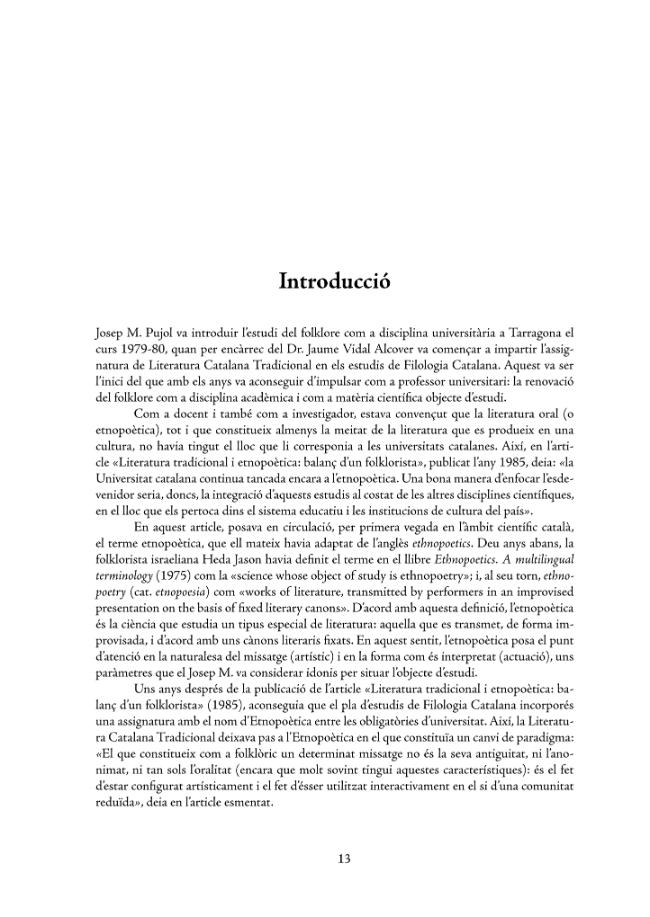 Introducció

Josep M. Pujol va introduir l'estudi del folklore com a disciplina universitària a Tarragona el curs 1979-80, quan per encàrrec del Dr. Jaume Vidal Alcover va començar a impartir l'assignatura de Literatura Catalana Tradicional en els estudis de Filologia Catalana. Aquest va ser l'inici del que amb els anys va aconseguir d'impulsar com a professor universitari: la renovació del folklore com a disciplina acadèmica i com a matèria científica objecte d'estudi.

Com a docent i també com a investigador, estava convençut que la literatura oral (o etnopoètica), tot i que constitueix almenys la meitat de la literatura que es produeix en una cultura, no havia tingut el lloc que li corresponia a les universitats catalanes. Així, en l'article «Literatura tradicional i etnopoètica: balanç d'un folklorista», publicat l'any 1985, deia: «la Universitat catalana continua tancada encara a l'etnopoètica. Una bona manera d'enfocar l'esdevenidor seria, doncs, la integració d'aquests estudis al costat de les altres disciplines científiques, en el lloc que els pertoca dins el sistema educatiu i les institucions de cultura del país».

En aquest article, posava en circulació, per primera vegada en l'àmbit científic català, el terme etnopoètica, que ell mateix havia adaptat de l'anglès ethnopoetics. Deu anys abans, la folklorista israeliana Heda Jason havia definit el terme en el llibre Ethnopoetics. A multilingual terminology (1975) com la «science whose object of study is ethnopoetry»; i, al seu torn, ethnopoetry (cat. etnopoesia) com «works of literature, transmitted by performers in an improvised presentation on the basis of fixed literary canons». D'acord amb aquesta definició, l'etnopoètica és la ciència que estudia un tipus especial de literatura: aquella que es transmet, de forma improvisada, i d'acord amb uns cànons literaris fixats. En aquest sentit, l'etnopoètica posa el punt d'atenció en la naturalesa del missatge (artístic) i en la forma com és interpretat (actuació), uns paràmetres que el Josep M. va considerar idonis per situar l'objecte d'estudi.

Uns anys després de la publicació de l'article «Literatura tradicional i etnopoètica: balanç d'un folklorista» (1985), aconseguia que el pla d'estudis de Filologia Catalana incorporés una assignatura amb el nom d'Etnopoètica entre les obligatòries d'universitat. Així, la Literatura Catalana Tradicional deixava pas a l'Etnopoètica en el que constituïa un canvi de paradigma: «El que constitueix com a folklòric un determinat missatge no és la seva antiguitat, ni l'anonimat, ni tan sols l'oralitat (encara que molt sovint tingui aquestes característiques): és el fet d'estar configurat artísticament i el fet d'ésser utilitzat interactivament en el si d'una comunitat reduïda», deia en l'article esmentat.

13